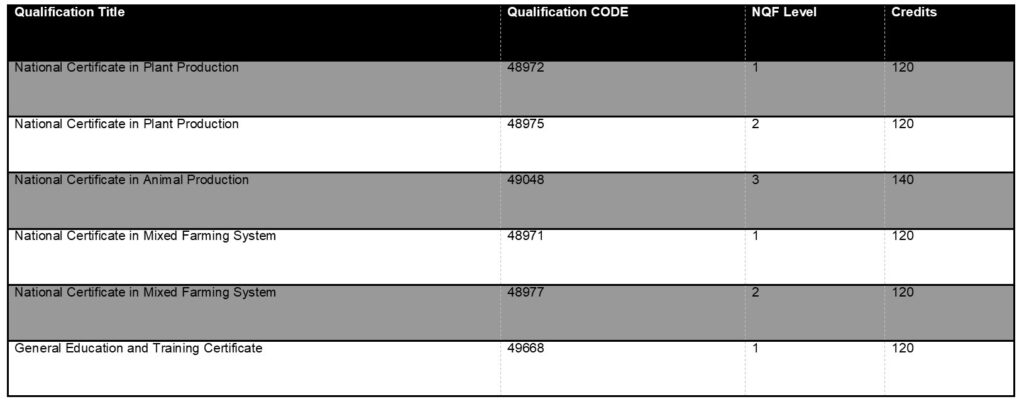 | Qualification Title | Qualification CODE | NQF Level | Credits |
|---|---|---|---|
| National Certificate in Plant Production | 48972 | 1 | 120 |
| National Certificate in Plant Production | 48975 | 2 | 120 |
| National Certificate in Animal Production | 49048 | 3 | 140 |
| National Certificate in Mixed Farming System | 48971 | 1 | 120 |
| National Certificate in Mixed Farming System | 48977 | 2 | 120 |
| General Education and Training Certificate | 49668 | 1 | 120 |